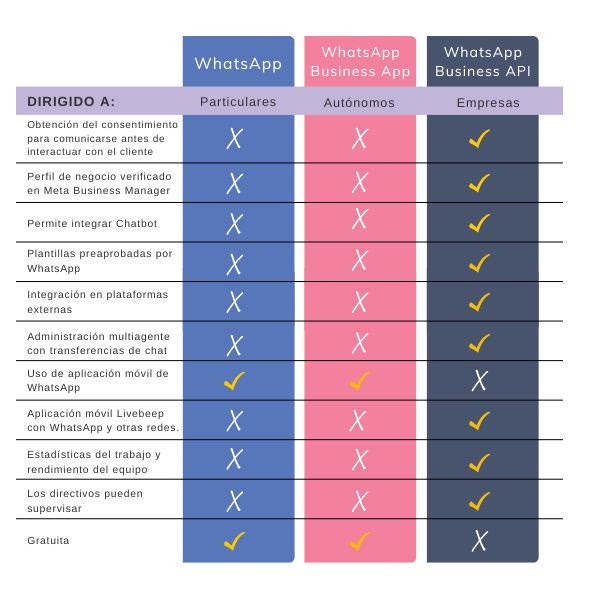 |  | WhatsApp | WhatsApp Business App | WhatsApp Business API |
|---|---|---|---|
| DIRIGIDO A: | Particulares | Autónomos | Empresas |
| Obtención del consentimiento para comunicarse antes de interactuar con el cliente | X | X | ✓ |
| Perfil de negocio verificado en Meta Business Manager | X | X | ✓ |
| Permite integrar Chatbot | X | X | ✓ |
| Plantillas preaprobadas por WhatsApp | X | X | ✓ |
| Integración en plataformas externas | X | X | ✓ |
| Administración multiagente con transferencias de chat | X | X | ✓ |
| Uso de aplicación móvil de WhatsApp | ✓ | ✓ | X |
| Aplicación móvil Livebeep con WhatsApp y otras redes. | X | X | ✓ |
| Estadísticas del trabajo y rendimiento del equipo | X | X | ✓ |
| Los directivos pueden supervisar | X | X | ✓ |
| Gratuita | ✓ | ✓ | X |